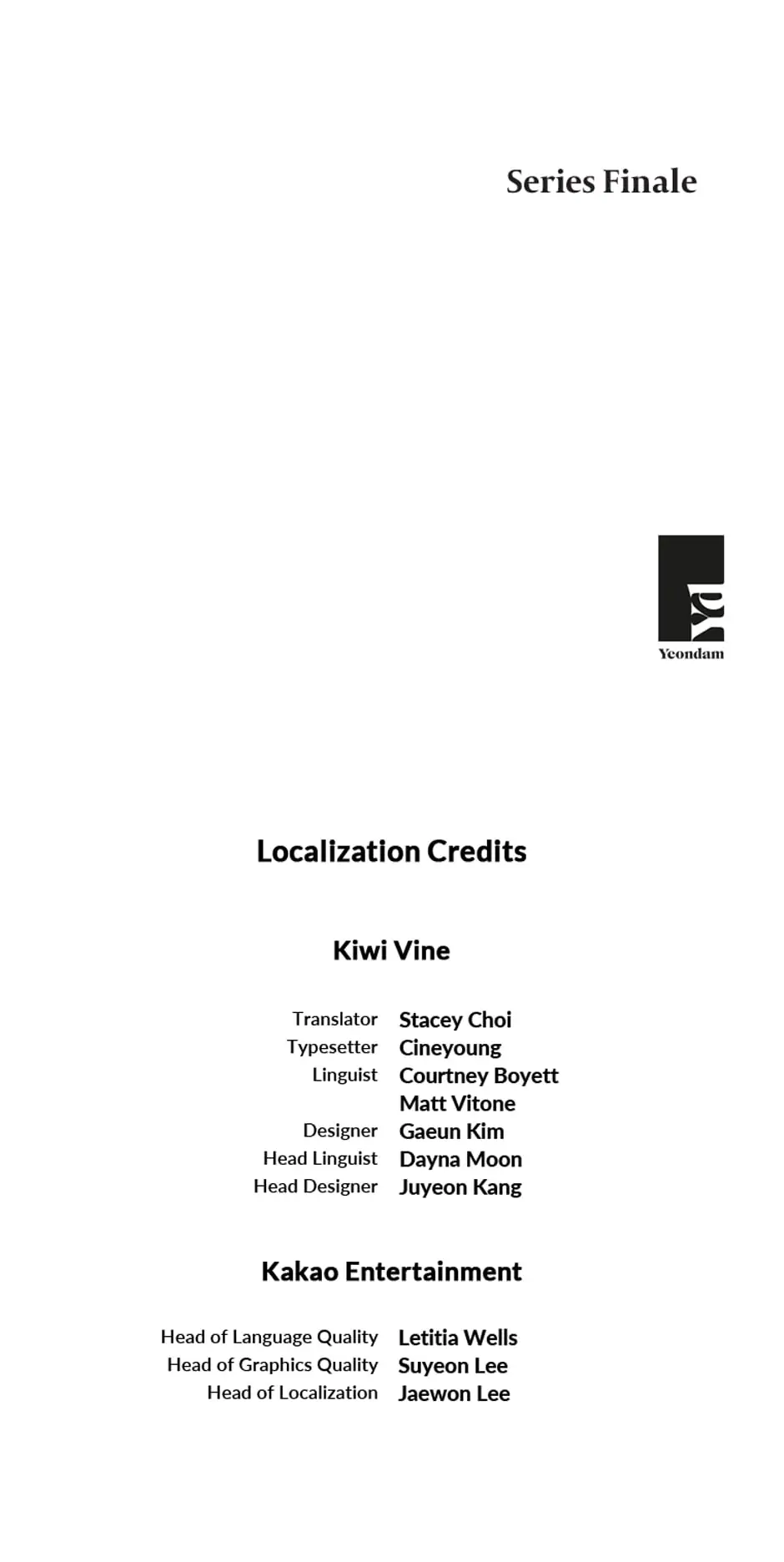 Series Finale

Yeondam

Localization Credits

Kiwi Vine

Translator Stacey Choi
Typesetter Cineyoung
Linguist Courtney Boyett
Matt Vitone
Designer Gaeun Kim
Head Linguist Dayna Moon
Head Designer Juyeon Kang

Kakao Entertainment

Head of Language Quality Letitia Wells
Head of Graphics Quality Suyeon Lee
Head of Localization Jaewon Lee